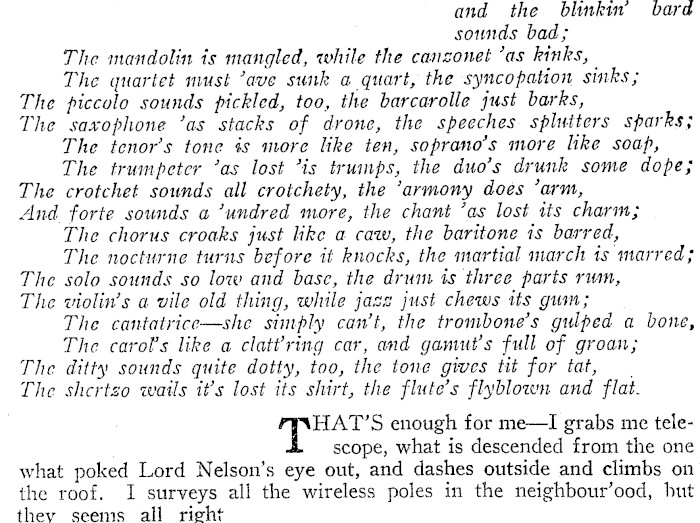 and the blinkin' bard sounds bad;
The mandolin is mangled, while the canzonet 'as kinks,
The quartet must 'ave sunk a quart, the syncopation sinks;
The piccolo sounds pickled, too, the barcarolle just barks,
The saxophone 'as stacks of drone, the speeches splutters sparks;
The tenor's tone is more like ten, soprano's more like soap,
The trumpeter 'as lost 'is trumps, the duo's drunk some dope;
The crotchet sounds all crotchety, the 'armony does 'arm,
And forte sounds a 'undred more, the chant 'as lost its charm;
The chorus croaks just like a caw, the baritone is barred,
The nocturne turns before it knocks, the martial march is marred;
The solo sounds so low and base, the drum is three parts rum,
The violin's a vile old thing, while jazz just chews its gum;
The cantatrice—she simply can't, the trombone's gulped a bone,
The carol's like a clatt'ring car, and gamut's full of groan;
The ditty sounds quite dotty, too, the tone gives tit for tat,
The shertzo wails it's lost its shirt, the flute's flyblown and flat.

THAT'S enough for me—I grabs me telescope, what is descended from the one what poked Lord Nelson's eye out, and dashes outside and climbs on the roof. I surveys all the wireless poles in the neighbour'ood, but they seems all right